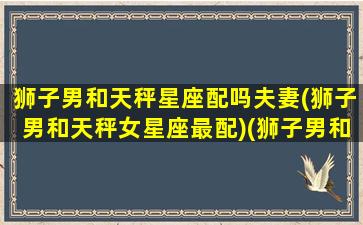 狮子男和天秤星座配吗夫妻(狮子男和天秤女星座最配)(狮子男和